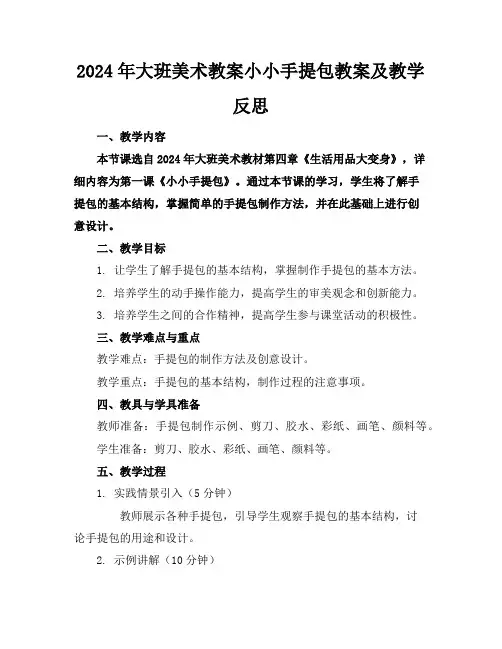 2024年大班美术教案小小手提包教案及教学反思

一、教学内容

本节课选自2024年大班美术教材第四章《生活用品大变身》，详细内容为第一课《小小手提包》。通过本节课的学习，学生将了解手提包的基本结构，掌握简单的手提包制作方法，并在此基础上进行创意设计。

二、教学目标

1. 让学生了解手提包的基本结构，掌握制作手提包的基本方法。

2. 培养学生的动手操作能力，提高学生的审美观念和创新能力。

3. 培养学生之间的合作精神，提高学生参与课堂活动的积极性。

三、教学难点与重点

教学难点：手提包的制作方法及创意设计。

教学重点：手提包的基本结构，制作过程的注意事项。

四、教具与学具准备

教师准备：手提包制作示例、剪刀、胶水、彩纸、画笔、颜料等。

学生准备：剪刀、胶水、彩纸、画笔、颜料等。

五、教学过程

1. 实践情景引入（5分钟）

教师展示各种手提包，引导学生观察手提包的基本结构，讨论手提包的用途和设计。

2. 示例讲解（10分钟）